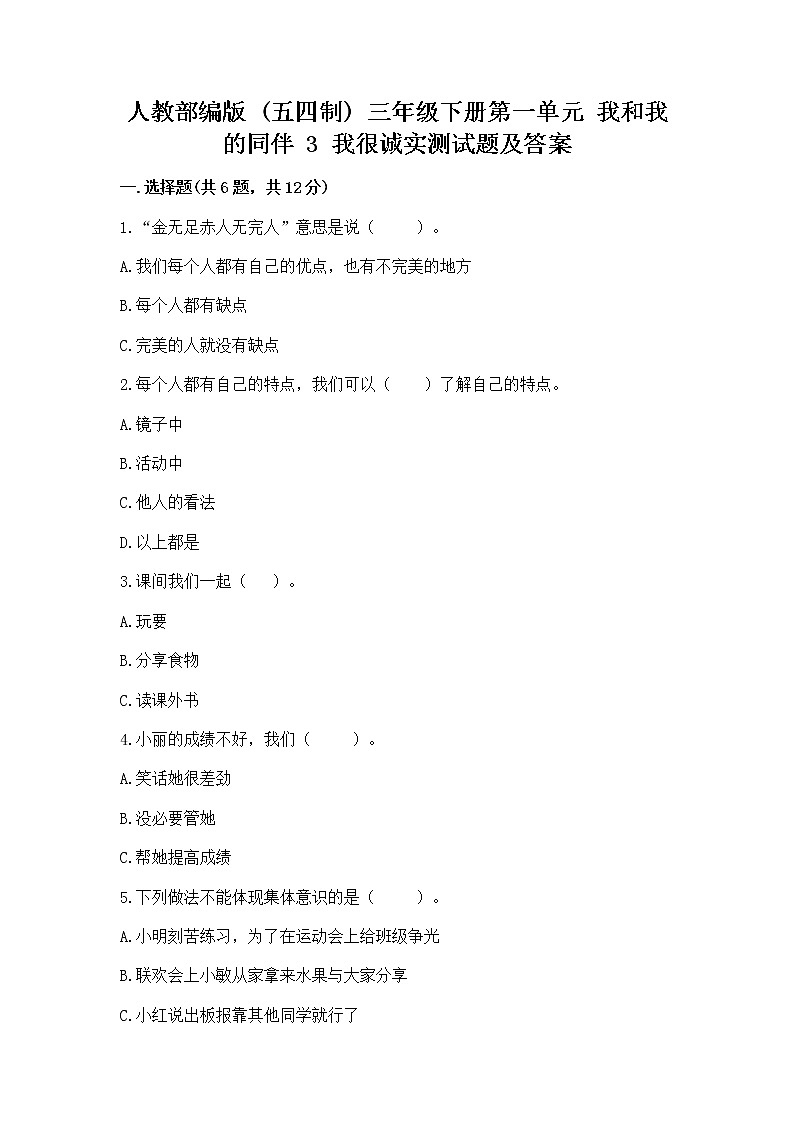 人教部编版（五四制）三年级下册第一单元 我和我的同伴 3 我很诚实测试题及答案

一.选择题(共6题，共12分)

1.“金无足赤人无完人”意思是说（　　）。

A.我们每个人都有自己的优点，也有不完美的地方

B.每个人都有缺点

C.完美的人就没有缺点

2.每个人都有自己的特点，我们可以（　　）了解自己的特点。

A.镜子中

B.活动中

C.他人的看法

D.以上都是

3.课间我们一起（　　）。

A.玩耍

B.分享食物

C.读课外书

4.小丽的成绩不好，我们（　　）。

A.笑话她很差劲

B.没必要管她

C.帮她提高成绩

5.下列做法不能体现集体意识的是（　　）。

A.小明刻苦练习，为了在运动会上给班级争光

B.联欢会上小敏从家拿来水果与大家分享

C.小红说出板报靠其他同学就行了